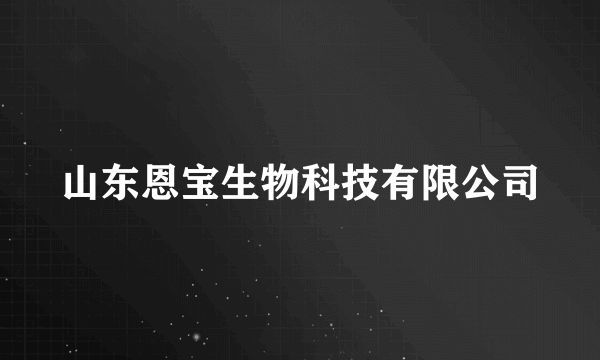 山东恩宝生物科技有限公司